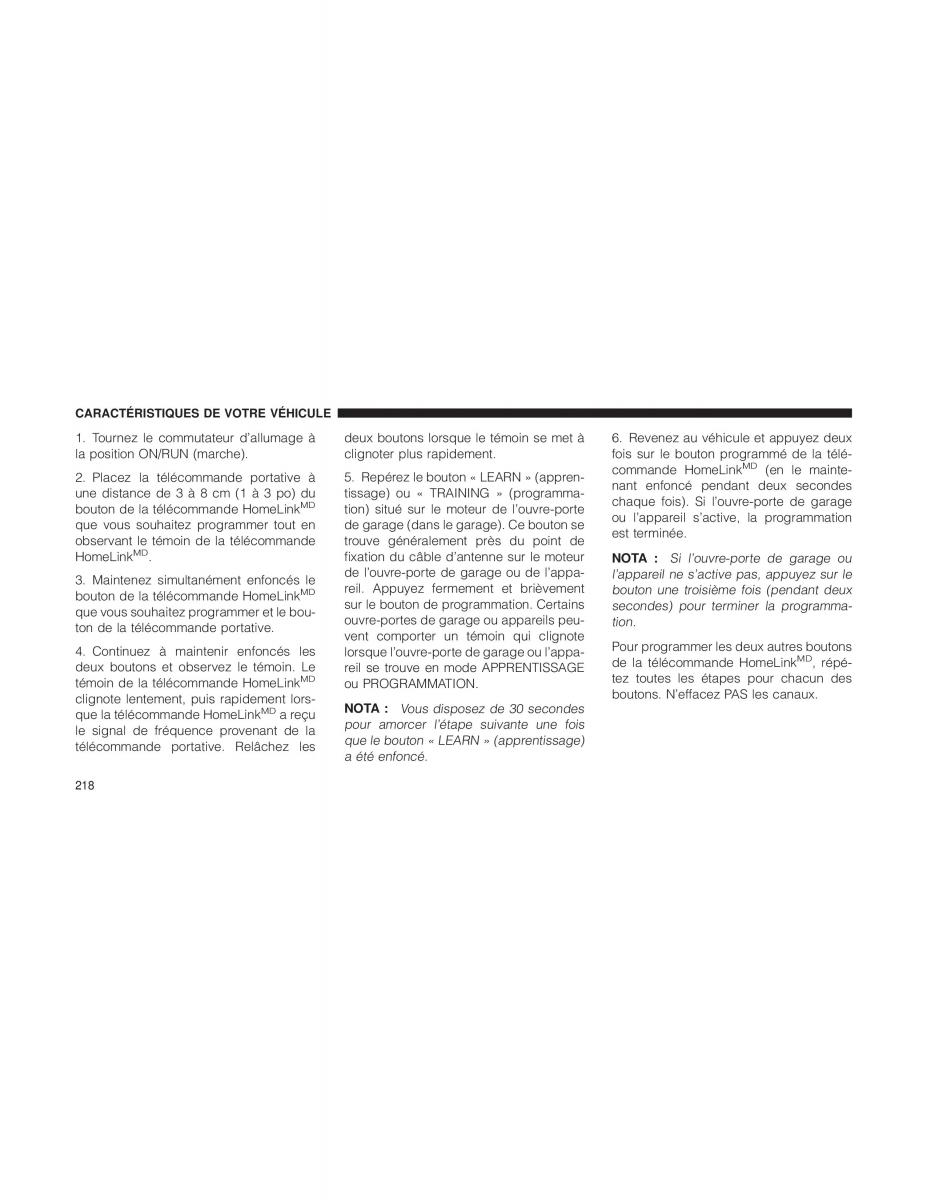 CARACTÉRISTIQUES DE VOTRE VÉHICULE

1. Tournez le commutateur d'allumage à la position ON/RUN (marche).

2. Placez la télécommande portative à une distance de 3 à 8 cm (1 à 3 po) du bouton de la télécommande HomeLink$^{MD}$ que vous souhaitez programmer tout en observant le témoin de la télécommande HomeLink$^{MD}$.

3. Maintenez simultanément enfoncés le bouton de la télécommande HomeLink$^{MD}$ que vous souhaitez programmer et le bouton de la télécommande portative.

4. Continuez à maintenir enfoncés les deux boutons et observez le témoin. Le témoin de la télécommande HomeLink$^{MD}$ clignote lentement, puis rapidement lorsque la télécommande HomeLink$^{MD}$ a reçu le signal de fréquence provenant de la télécommande portative. Relâchez les deux boutons lorsque le témoin se met à clignoter plus rapidement.

5. Repérez le bouton « LEARN » (apprentissage) ou « TRAINING » (programmation) situé sur le moteur de l'ouvre-porte de garage (dans le garage). Ce bouton se trouve généralement près du point de fixation du câble d'antenne sur le moteur de l'ouvre-porte de garage ou de l'appareil. Appuyez fermement et brièvement sur le bouton de programmation. Certains ouvre-portes de garage ou appareils peuvent comporter un témoin qui clignote lorsque l'ouvre-porte de garage ou l'appareil se trouve en mode APPRENTISSAGE ou PROGRAMMATION.

NOTA : Vous disposez de 30 secondes pour amorcer l'étape suivante une fois que le bouton « LEARN » (apprentissage) a été enfoncé.

6. Revenez au véhicule et appuyez deux fois sur le bouton programmé de la télécommande HomeLink$^{MD}$ (en le maintenant enfoncé pendant deux secondes chaque fois). Si l'ouvre-porte de garage ou l'appareil s'active, la programmation est terminée.

NOTA : Si l'ouvre-porte de garage ou l'appareil ne s'active pas, appuyez sur le bouton une troisième fois (pendant deux secondes) pour terminer la programmation.

Pour programmer les deux autres boutons de la télécommande HomeLink$^{MD}$, répétez toutes les étapes pour chacun des boutons. N'effacez PAS les canaux.

218